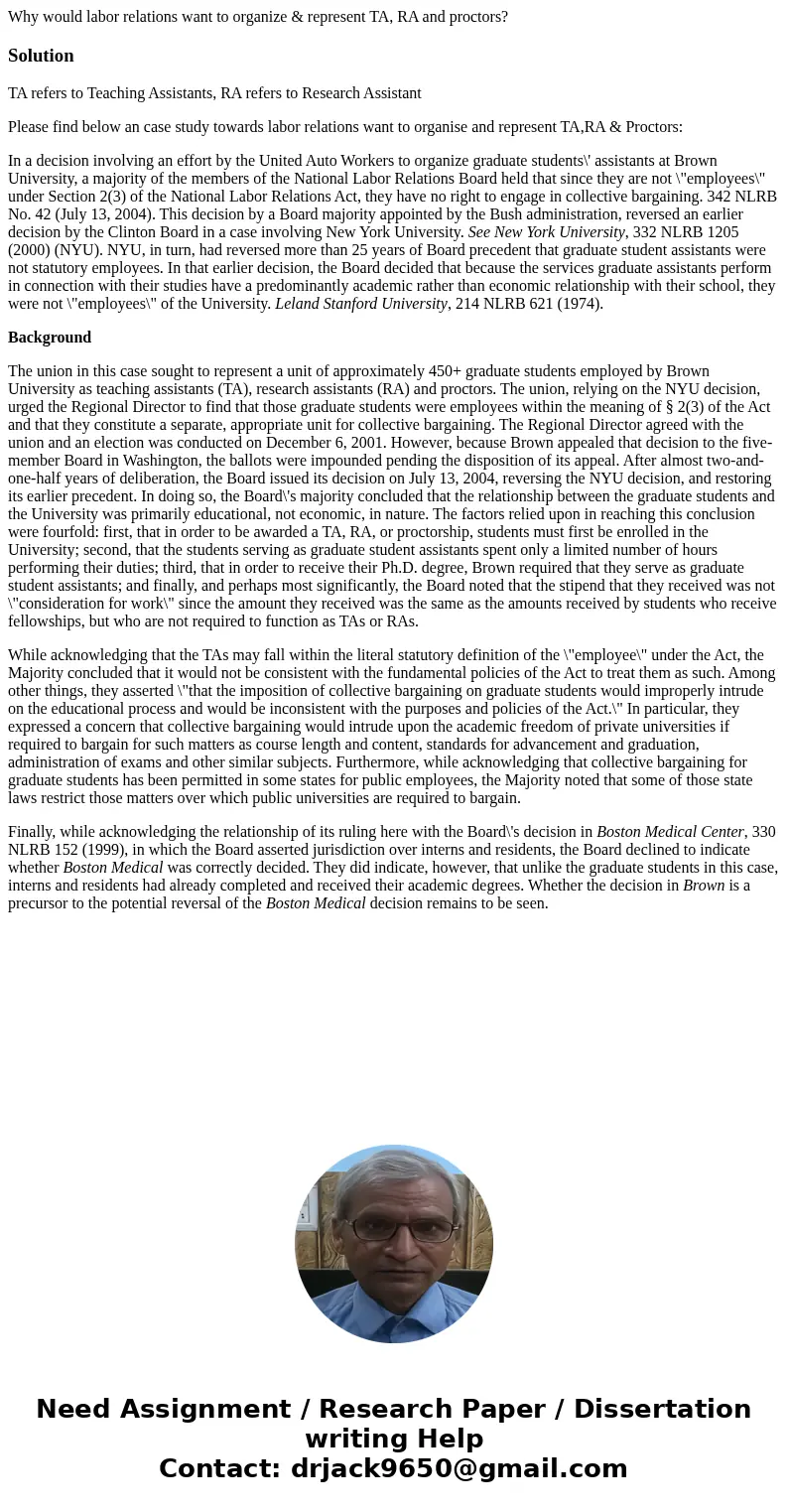 Why would labor relations want to organize & represent TA, RA and proctors?

Solution

TA refers to Teaching Assistants, RA refers to Research Assistant

Please find below an case study towards labor relations want to organise and represent TA,RA & Proctors:

In a decision involving an effort by the United Auto Workers to organize graduate students\' assistants at Brown University, a majority of the members of the National Labor Relations Board held that since they are not \"employees\" under Section 2(3) of the National Labor Relations Act, they have no right to engage in collective bargaining. 342 NLRB No. 42 (July 13, 2004). This decision by a Board majority appointed by the Bush administration, reversed an earlier decision by the Clinton Board in a case involving New York University. See New York University, 332 NLRB 1205 (2000) (NYU). NYU, in turn, had reversed more than 25 years of Board precedent that graduate student assistants were not statutory employees. In that earlier decision, the Board decided that because the services graduate assistants perform in connection with their studies have a predominantly academic rather than economic relationship with their school, they were not \"employees\" of the University. Leland Stanford University, 214 NLRB 621 (1974).

Background

The union in this case sought to represent a unit of approximately 450+ graduate students employed by Brown University as teaching assistants (TA), research assistants (RA) and proctors. The union, relying on the NYU decision, urged the Regional Director to find that those graduate students were employees within the meaning of § 2(3) of the Act and that they constitute a separate, appropriate unit for collective bargaining. The Regional Director agreed with the union and an election was conducted on December 6, 2001. However, because Brown appealed that decision to the five-member Board in Washington, the ballots were impounded pending the disposition of its appeal. After almost two-and-one-half years of deliberation, the Board issued its decision on July 13, 2004, reversing the NYU decision, and restoring its earlier precedent. In doing so, the Board\'s majority concluded that the relationship between the graduate students and the University was primarily educational, not economic, in nature. The factors relied upon in reaching this conclusion were fourfold: first, that in order to be awarded a TA, RA, or proctorship, students must first be enrolled in the University; second, that the students serving as graduate student assistants spent only a limited number of hours performing their duties; third, that in order to receive their Ph.D. degree, Brown required that they serve as graduate student assistants; and finally, and perhaps most significantly, the Board noted that the stipend that they received was not \"consideration for work\" since the amount they received was the same as the amounts received by students who receive fellowships, but who are not required to function as TAs or RAs.

While acknowledging that the TAs may fall within the literal statutory definition of the \"employee\" under the Act, the Majority concluded that it would not be consistent with the fundamental policies of the Act to treat them as such. Among other things, they asserted \"that the imposition of collective bargaining on graduate students would improperly intrude on the educational process and would be inconsistent with the purposes and policies of the Act.\" In particular, they expressed a concern that collective bargaining would intrude upon the academic freedom of private universities if required to bargain for such matters as course length and content, standards for advancement and graduation, administration of exams and other similar subjects. Furthermore, while acknowledging that collective bargaining for graduate students has been permitted in some states for public employees, the Majority noted that some of those state laws restrict those matters over which public universities are required to bargain.

Finally, while acknowledging the relationship of its ruling here with the Board\'s decision in Boston Medical Center, 330 NLRB 152 (1999), in which the Board asserted jurisdiction over interns and residents, the Board declined to indicate whether Boston Medical was correctly decided. They did indicate, however, that unlike the graduate students in this case, interns and residents had already completed and received their academic degrees. Whether the decision in Brown is a precursor to the potential reversal of the Boston Medical decision remains to be seen.

Need Assignment / Research Paper / Dissertation writing Help
Contact: drjack9650@gmail.com